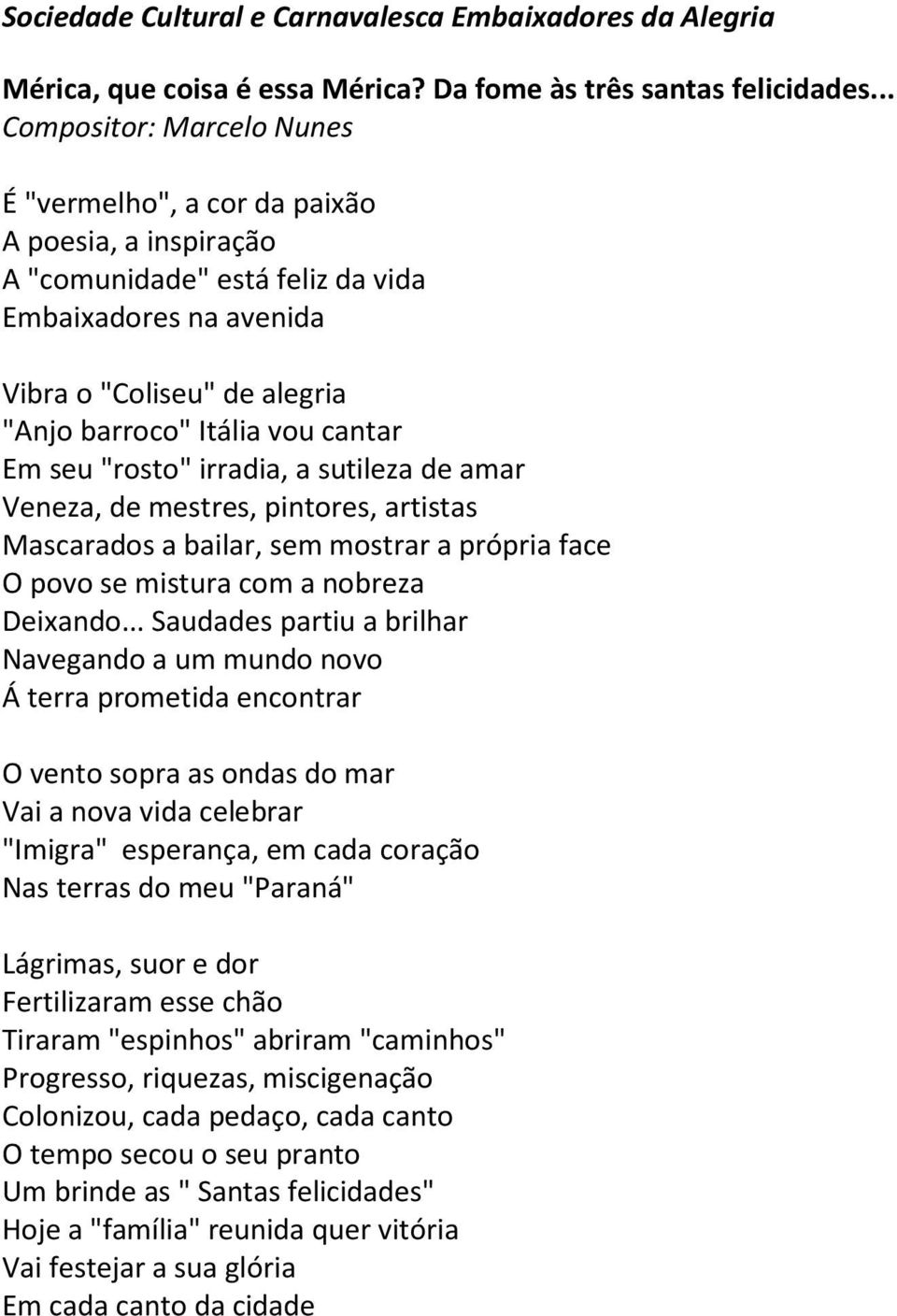 Sociedade Cultural e Carnavalesca Embaixadores da Alegria

Mérica, que coisa é essa Mérica? Da fome às três santas felicidades...
Compositor: Marcelo Nunes

É "vermelho", a cor da paixão
A poesia, a inspiração
A "comunidade" está feliz da vida
Embaixadores na avenida

Vibra o "Coliseu" de alegria
"Anjo barroco" Itália vou cantar
Em seu "rosto" irradia, a sutileza de amar
Veneza, de mestres, pintores, artistas
Mascarados a bailar, sem mostrar a própria face
O povo se mistura com a nobreza
Deixando... Saudades partiu a brilhar
Navegando a um mundo novo
Á terra prometida encontrar

O vento sopra as ondas do mar
Vai a nova vida celebrar
"Imigra" esperança, em cada coração
Nas terras do meu "Paraná"

Lágrimas, suor e dor
Fertilizaram esse chão
Tiraram "espinhos" abriram "caminhos"
Progresso, riquezas, miscigenação
Colonizou, cada pedaço, cada canto
O tempo secou o seu pranto
Um brinde as " Santas felicidades"
Hoje a "família" reunida quer vitória
Vai festejar a sua glória
Em cada canto da cidade